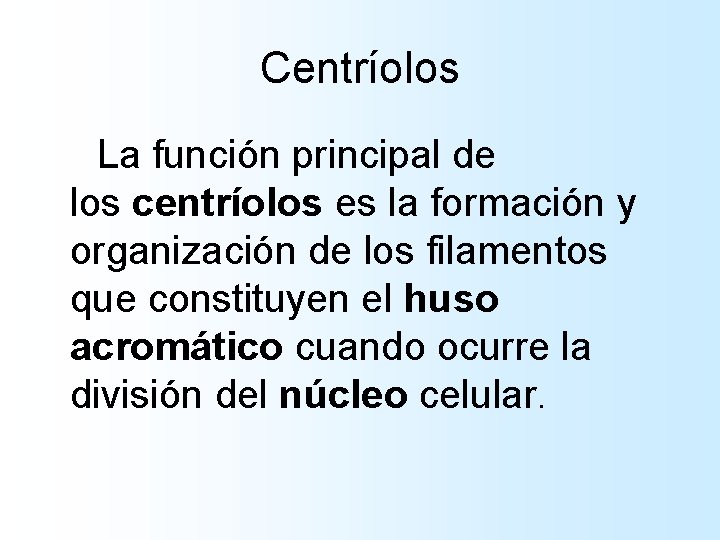 Centríolos

La función principal de los centríolos es la formación y organización de los filamentos que constituyen el huso acromático cuando ocurre la división del núcleo celular.